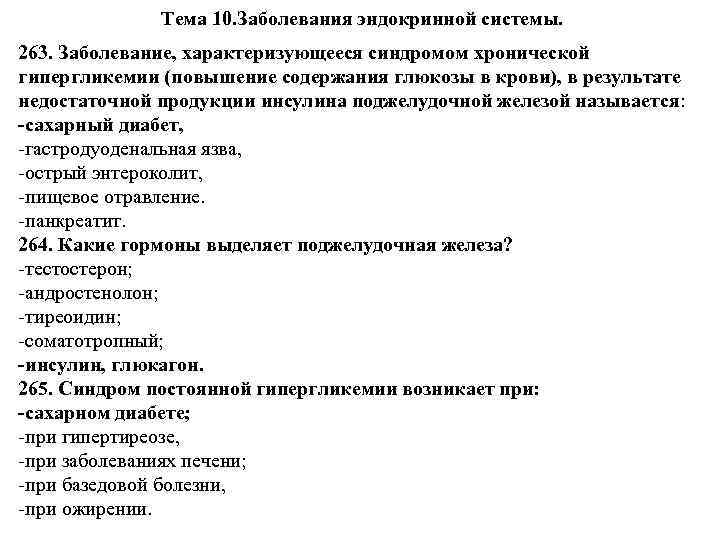 Тема 10.Заболевания эндокринной системы.

263. Заболевание, характеризующееся синдромом хронической гипергликемии (повышение содержания глюкозы в крови), в результате недостаточной продукции инсулина поджелудочной железой называется:
-сахарный диабет,
-гастродуоденальная язва,
-острый энтероколит,
-пищевое отравление.
-панкреатит.
264. Какие гормоны выделяет поджелудочная железа?
-тестостерон;
-андростенолон;
-тиреоидин;
-соматотропный;
-инсулин, глюкагон.
265. Синдром постоянной гипергликемии возникает при:
-сахарном диабете;
-при гипертиреозе,
-при заболеваниях печени;
-при базедовой болезни,
-при ожирении.